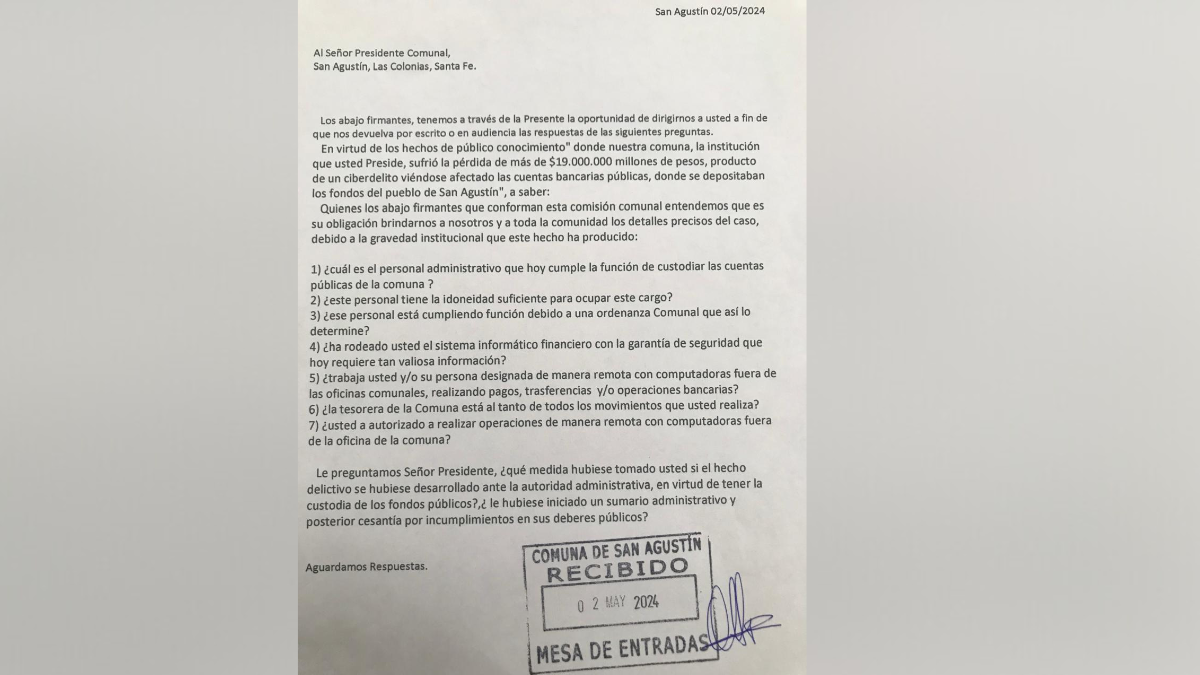 San Agustín 02/05/2024

Al Señor Presidente Comunal,
San Agustín, Las Colonias, Santa Fe.

Los abajo firmantes, tenemos a través de la Presente la oportunidad de dirigirnos a usted a fin de que nos devuelva por escrito o en audiencia las respuestas de las siguientes preguntas.
En virtud de los hechos de público conocimiento" donde nuestra comuna, la institución que usted Preside, sufrió la pérdida de más de $19.000.000 millones de pesos, producto de un ciberdelito viéndose afectado las cuentas bancarias públicas, donde se depositaban los fondos del pueblo de San Agustín", a saber:
Quienes los abajo firmantes que conforman esta comisión comunal entendemos que es su obligación brindarnos a nosotros y a toda la comunidad los detalles precisos del caso, debido a la gravedad institucional que este hecho ha producido:

1) ¿cuál es el personal administrativo que hoy cumple la función de custodiar las cuentas públicas de la comuna ?
2) ¿este personal tiene la idoneidad suficiente para ocupar este cargo?
3) ¿ese personal está cumpliendo función debido a una ordenanza Comunal que así lo determine?
4) ¿ha rodeado usted el sistema informático financiero con la garantía de seguridad que hoy requiere tan valiosa información?
5) ¿trabaja usted y/o su persona designada de manera remota con computadoras fuera de las oficinas comunales, realizando pagos, trasferencias y/o operaciones bancarias?
6) ¿la tesorera de la Comuna está al tanto de todos los movimientos que usted realiza?
7) ¿usted a autorizado a realizar operaciones de manera remota con computadoras fuera de la oficina de la comuna?

Le preguntamos Señor Presidente, ¿qué medida hubiese tomado usted si el hecho delictivo se hubiese desarrollado ante la autoridad administrativa, en virtud de tener la custodia de los fondos públicos?,¿ le hubiese iniciado un sumario administrativo y posterior cesantía por incumplimientos en sus deberes públicos?

Aguardamos Respuestas.

COMUNA DE SAN AGUSTÍN
RECIBIDO
0 2 MAY 2024
MESA DE ENTRADAS